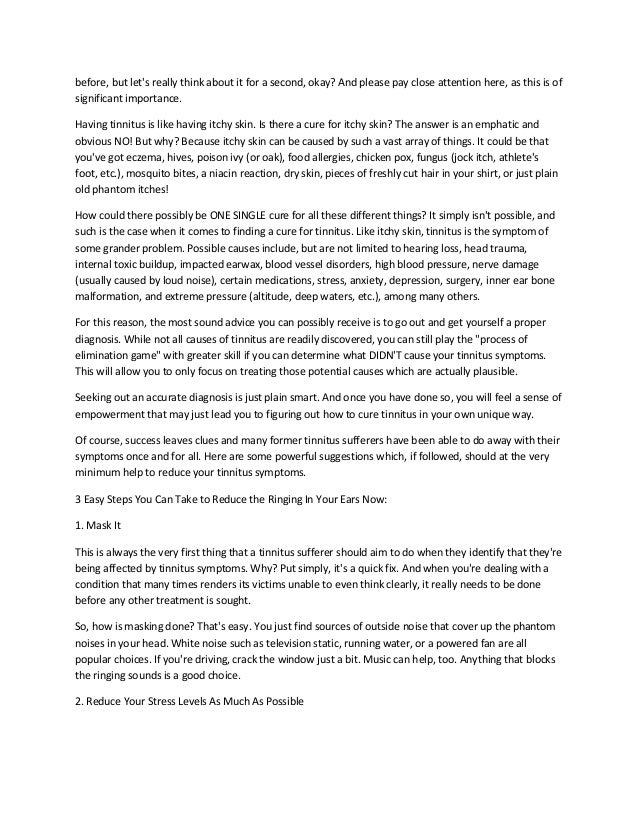 before, but let's really think about it for a second, okay? And please pay close attention here, as this is of significant importance.

Having tinnitus is like having itchy skin. Is there a cure for itchy skin? The answer is an emphatic and obvious NO! But why? Because itchy skin can be caused by such a vast array of things. It could be that you've got eczema, hives, poison ivy (or oak), food allergies, chicken pox, fungus (jock itch, athlete's foot, etc.), mosquito bites, a niacin reaction, dry skin, pieces of freshly cut hair in your shirt, or just plain old phantom itches!

How could there possibly be ONE SINGLE cure for all these different things? It simply isn't possible, and such is the case when it comes to finding a cure for tinnitus. Like itchy skin, tinnitus is the symptom of some grander problem. Possible causes include, but are not limited to hearing loss, head trauma, internal toxic buildup, impacted earwax, blood vessel disorders, high blood pressure, nerve damage (usually caused by loud noise), certain medications, stress, anxiety, depression, surgery, inner ear bone malformation, and extreme pressure (altitude, deep waters, etc.), among many others.

For this reason, the most sound advice you can possibly receive is to go out and get yourself a proper diagnosis. While not all causes of tinnitus are readily discovered, you can still play the "process of elimination game" with greater skill if you can determine what DIDN'T cause your tinnitus symptoms. This will allow you to only focus on treating those potential causes which are actually plausible.

Seeking out an accurate diagnosis is just plain smart. And once you have done so, you will feel a sense of empowerment that may just lead you to figuring out how to cure tinnitus in your own unique way.

Of course, success leaves clues and many former tinnitus sufferers have been able to do away with their symptoms once and for all. Here are some powerful suggestions which, if followed, should at the very minimum help to reduce your tinnitus symptoms.

3 Easy Steps You Can Take to Reduce the Ringing In Your Ears Now:

1. Mask It

This is always the very first thing that a tinnitus sufferer should aim to do when they identify that they're being affected by tinnitus symptoms. Why? Put simply, it's a quick fix. And when you're dealing with a condition that many times renders its victims unable to even think clearly, it really needs to be done before any other treatment is sought.

So, how is masking done? That's easy. You just find sources of outside noise that cover up the phantom noises in your head. White noise such as television static, running water, or a powered fan are all popular choices. If you're driving, crack the window just a bit. Music can help, too. Anything that blocks the ringing sounds is a good choice.

2. Reduce Your Stress Levels As Much As Possible